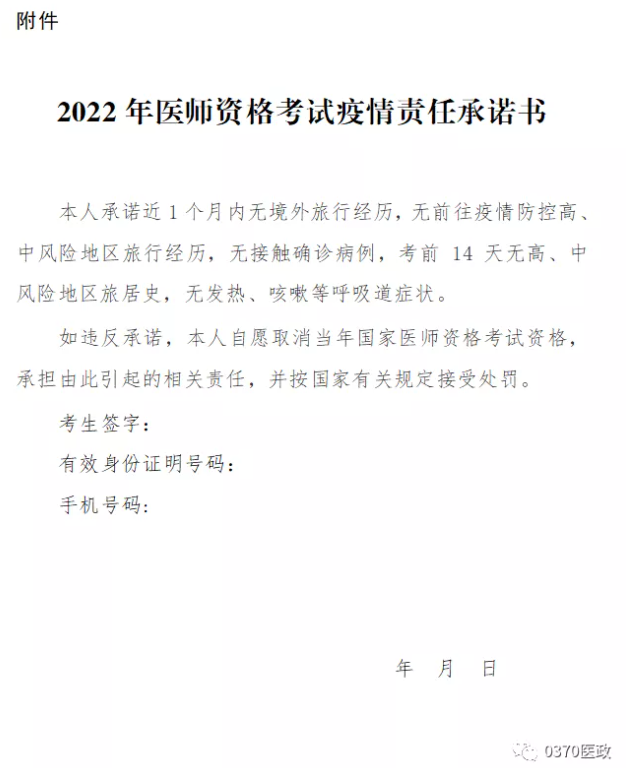 附件

2022 年医师资格考试疫情责任承诺书

本人承诺近 1 个月内无境外旅行经历，无前往疫情防控高、中风险地区旅行经历，无接触确诊病例，考前 14 天无高、中风险地区旅居史，无发热、咳嗽等呼吸道症状。

如违反承诺，本人自愿取消当年国家医师资格考试资格，承担由此引起的相关责任，并按国家有关规定接受处罚。

考生签字：

有效身份证明号码：

手机号码：

年 月 日

0370医政